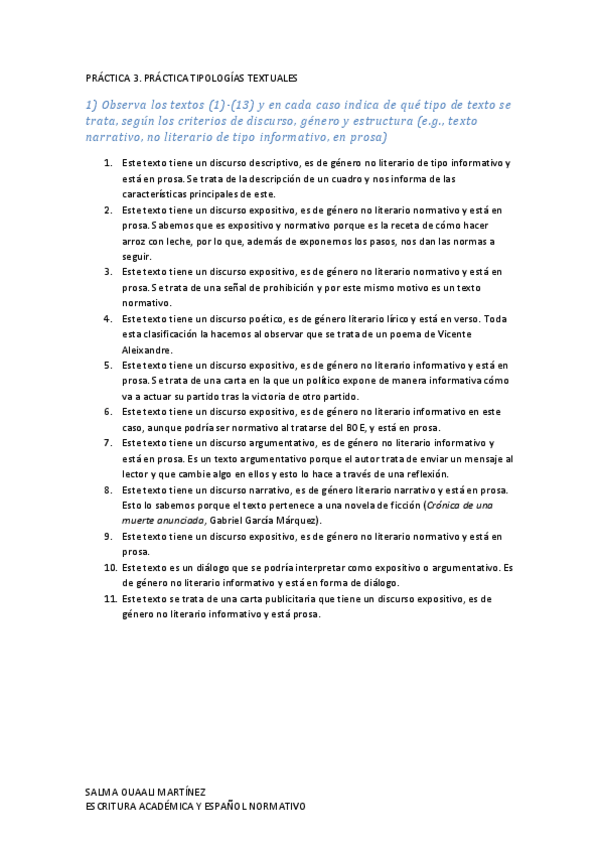 PRÁCTICA 3. PRÁCTICA TIPOLOGÍAS TEXTUALES

1) Observa los textos (1)-(13) y en cada caso indica de qué tipo de texto se trata, según los criterios de discurso, género y estructura (e.g., texto narrativo, no literario de tipo informativo, en prosa)

1. Este texto tiene un discurso descriptivo, es de género no literario de tipo informativo y está en prosa. Se trata de la descripción de un cuadro y nos informa de las características principales de este.
2. Este texto tiene un discurso expositivo, es de género no literario normativo y está en prosa. Sabemos que es expositivo y normativo porque es la receta de cómo hacer arroz con leche, por lo que, además de exponernos los pasos, nos dan las normas a seguir.
3. Este texto tiene un discurso expositivo, es de género no literario normativo y está en prosa. Se trata de una señal de prohibición y por este mismo motivo es un texto normativo.
4. Este texto tiene un discurso poético, es de género literario lírico y está en verso. Toda esta clasificación la hacemos al observar que se trata de un poema de Vicente Aleixandre.
5. Este texto tiene un discurso expositivo, es de género no literario informativo y está en prosa. Se trata de una carta en la que un político expone de manera informativa cómo va a actuar su partido tras la victoria de otro partido.
6. Este texto tiene un discurso expositivo, es de género no literario informativo en este caso, aunque podría ser normativo al tratarse del BOE, y está en prosa.
7. Este texto tiene un discurso argumentativo, es de género no literario informativo y está en prosa. Es un texto argumentativo porque el autor trata de enviar un mensaje al lector y que cambie algo en ellos y esto lo hace a través de una reflexión.
8. Este texto tiene un discurso narrativo, es de género literario narrativo y está en prosa. Esto lo sabemos porque el texto pertenece a una novela de ficción (Crónica de una muerte anunciada, Gabriel García Márquez).
9. Este texto tiene un discurso expositivo, es de género no literario normativo y está en prosa.
10. Este texto es un diálogo que se podría interpretar como expositivo o argumentativo. Es de género no literario informativo y está en forma de diálogo.
11. Este texto se trata de una carta publicitaria que tiene un discurso expositivo, es de género no literario informativo y está prosa.

SALMA OUAALI MARTÍNEZ
ESCRITURA ACADÉMICA Y ESPAÑOL NORMATIVO